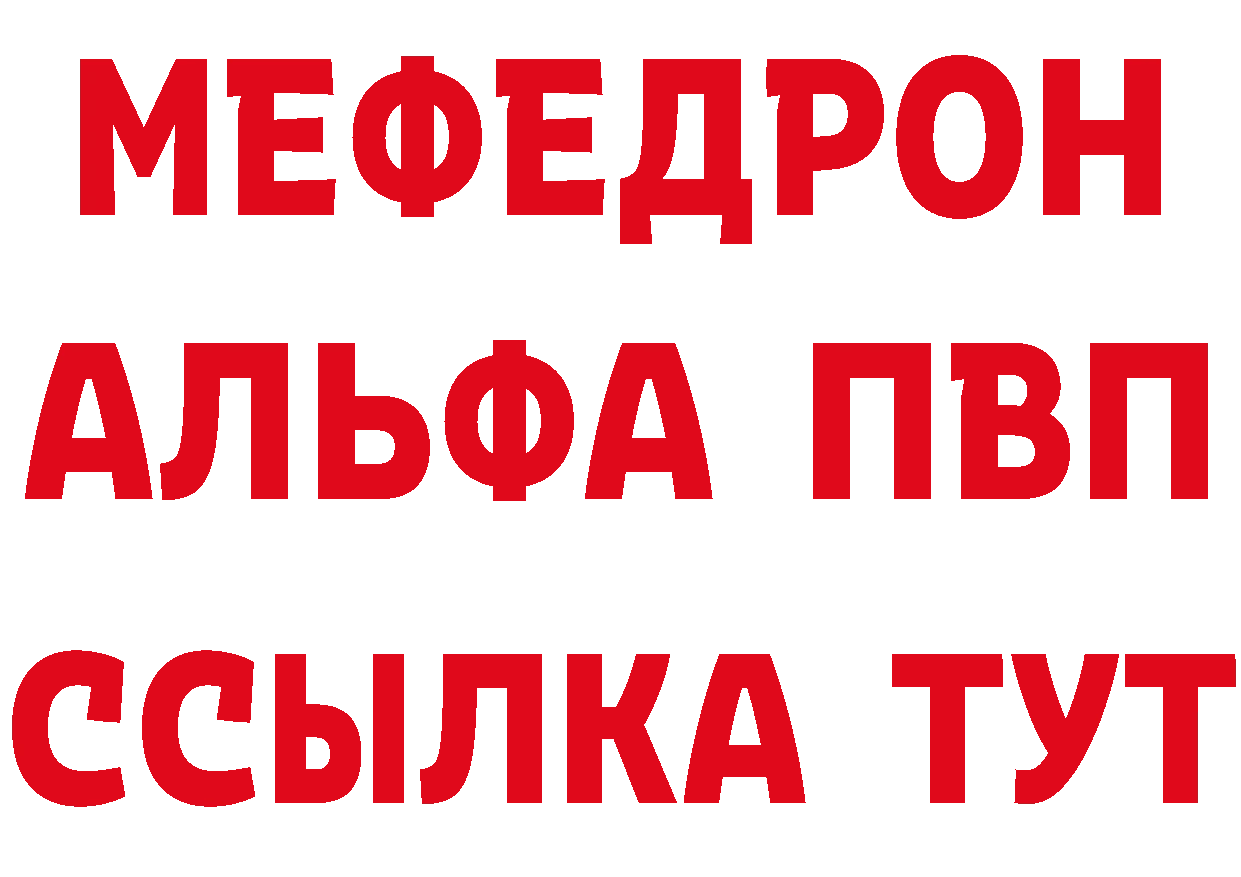 МЕФЕДРОН
АЛЬФА ПВП
ССЫЛКА ТУТ